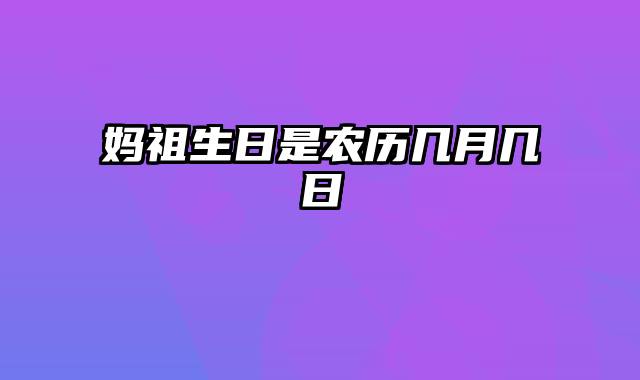 妈祖生日是农历几月几日